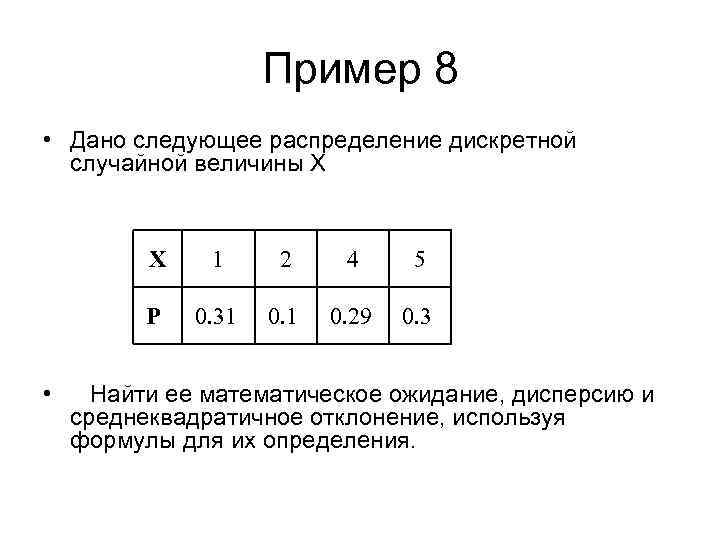 Пример 8

• Дано следующее распределение дискретной случайной величины X

| X | 1 | 2 | 4 | 5 |
|---|---|---|---|---|
| P | 0.31 | 0.1 | 0.29 | 0.3 |

• Найти ее математическое ожидание, дисперсию и среднеквадратичное отклонение, используя формулы для их определения.